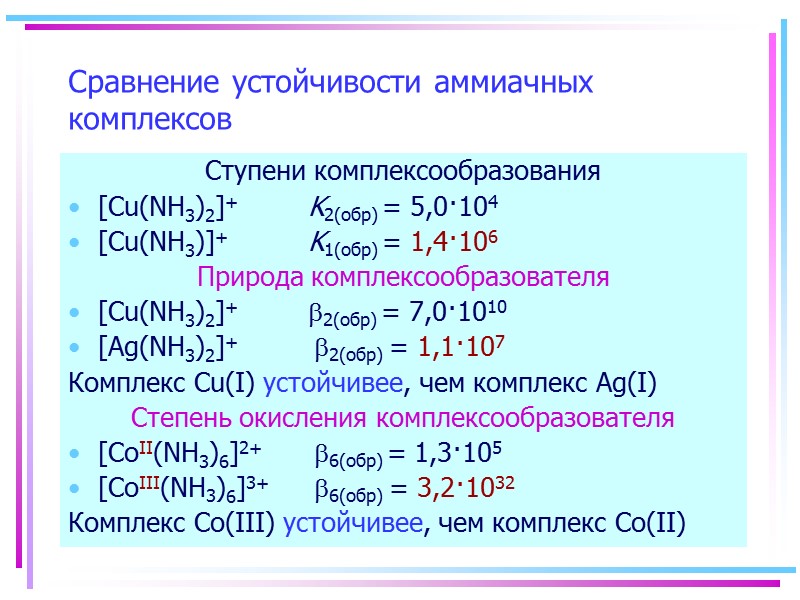 Сравнение устойчивости аммиачных комплексов

Ступени комплексообразования

• $[Cu(NH_3)_2]^+$ $K_{2(обр)} = 5,0 \cdot 10^4$
• $[Cu(NH_3)]^+$ $K_{1(обр)} = 1,4 \cdot 10^6$

Природа комплексообразователя

• $[Cu(NH_3)_2]^+$ $\beta_{2(обр)} = 7,0 \cdot 10^{10}$
• $[Ag(NH_3)_2]^+$ $\beta_{2(обр)} = 1,1 \cdot 10^7$

Комплекс Cu(I) устойчивее, чем комплекс Ag(I)

Степень окисления комплексообразователя

• $[Co^{II}(NH_3)_6]^{2+}$ $\beta_{6(обр)} = 1,3 \cdot 10^5$
• $[Co^{III}(NH_3)_6]^{3+}$ $\beta_{6(обр)} = 3,2 \cdot 10^{32}$

Комплекс Co(III) устойчивее, чем комплекс Co(II)